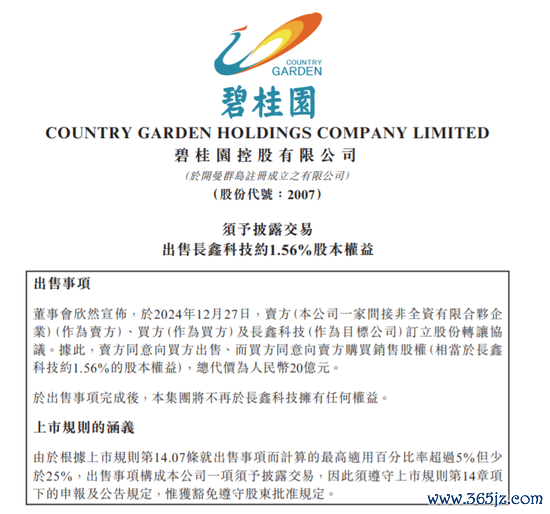 COUNTRY GARDEN

碧桂園

COUNTRY GARDEN HOLDINGS COMPANY LIMITED
碧桂園控股有限公司
(於開曼群島註冊成立之有限公司)
(股份代號：2007)

須予披露交易
出售長鑫科技約1.56%股本權益

出售事項

董事會欣然宣佈，於2024年12月27日，賣方(本公司一家間接非全資有限合夥企業)(作為賣方)、買方(作為買方)及長鑫科技(作為目標公司)訂立股份轉讓協議。據此，賣方同意向買方出售、而買方同意向賣方購買銷售股權(相當於長鑫科技約1.56%的股本權益)，總代價為人民幣20億元。

於出售事項完成後，本集團將不再於長鑫科技擁有任何權益。

上市規則的涵義

由於根據上市規則第14.07條就出售事項而計算的最高適用百分比率超過5%但少於25%，出售事項構成本公司一項須予披露交易，因此須遵守上市規則第14章項下的申報及公告規定，惟獲豁免遵守股東批准規定。

www.365jz.com